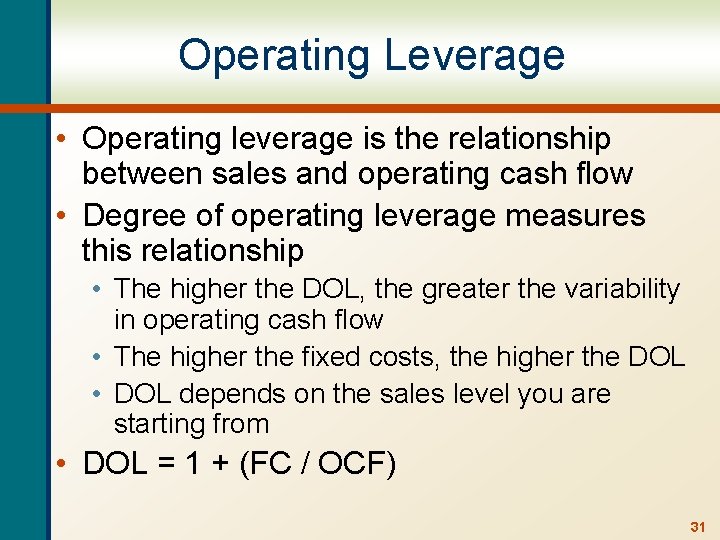 Operating Leverage

• Operating leverage is the relationship between sales and operating cash flow
• Degree of operating leverage measures this relationship
  • The higher the DOL, the greater the variability in operating cash flow
  • The higher the fixed costs, the higher the DOL
  • DOL depends on the sales level you are starting from
• DOL = 1 + (FC / OCF)

31